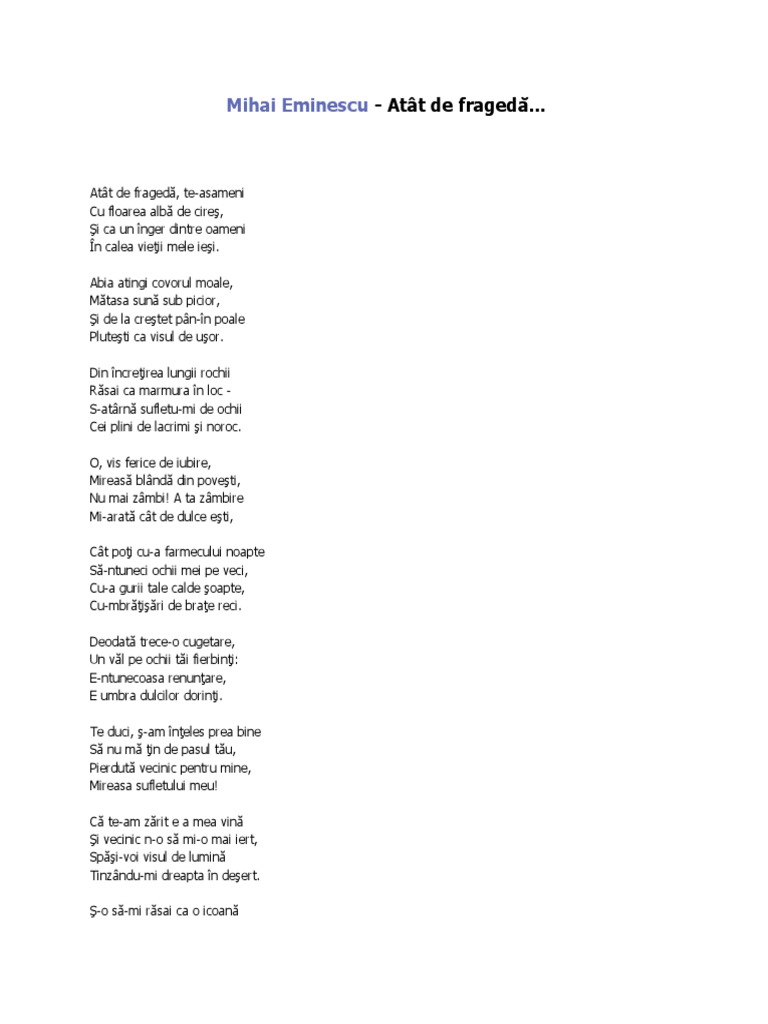 Mihai Eminescu - Atât de fragedă...

Atât de fragedă, te-asameni
Cu floarea albă de cireş,
Şi ca un înger dintre oameni
În calea vieţii mele ieşi.

Abia atingi covorul moale,
Mătasa sună sub picior,
Şi de la creştet pân-în poale
Pluteşti ca visul de uşor.

Din încreţirea lungii rochii
Răsai ca marmura în loc -
S-atârnă sufletu-mi de ochii
Cei plini de lacrimi şi noroc.

O, vis ferice de iubire,
Mireasă blândă din poveşti,
Nu mai zâmbi! A ta zâmbire
Mi-arată cât de dulce eşti,

Cât poţi cu-a farmecului noapte
Să-ntuneci ochii mei pe veci,
Cu-a gurii tale calde şoapte,
Cu-mbrăţişări de braţe reci.

Deodată trece-o cugetare,
Un văl pe ochii tăi fierbinţi:
E-ntunecoasa renunţare,
E umbra dulcilor dorinţi.

Te duci, ş-am înţeles prea bine
Să nu mă ţin de pasul tău,
Pierdută vecinic pentru mine,
Mireasa sufletului meu!

Că te-am zărit e a mea vină
Şi vecinic n-o să mi-o mai iert,
Spăşi-voi visul de lumină
Tinzându-mi dreapta în deşert.

Ş-o să-mi răsai ca o icoană